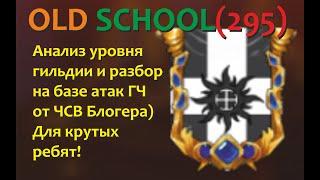 OLD SCHOOL(295)

Анализ уровня гильдии и разбор на базе атак ГЧ от ЧСВ Блогера) Для крутых ребят!